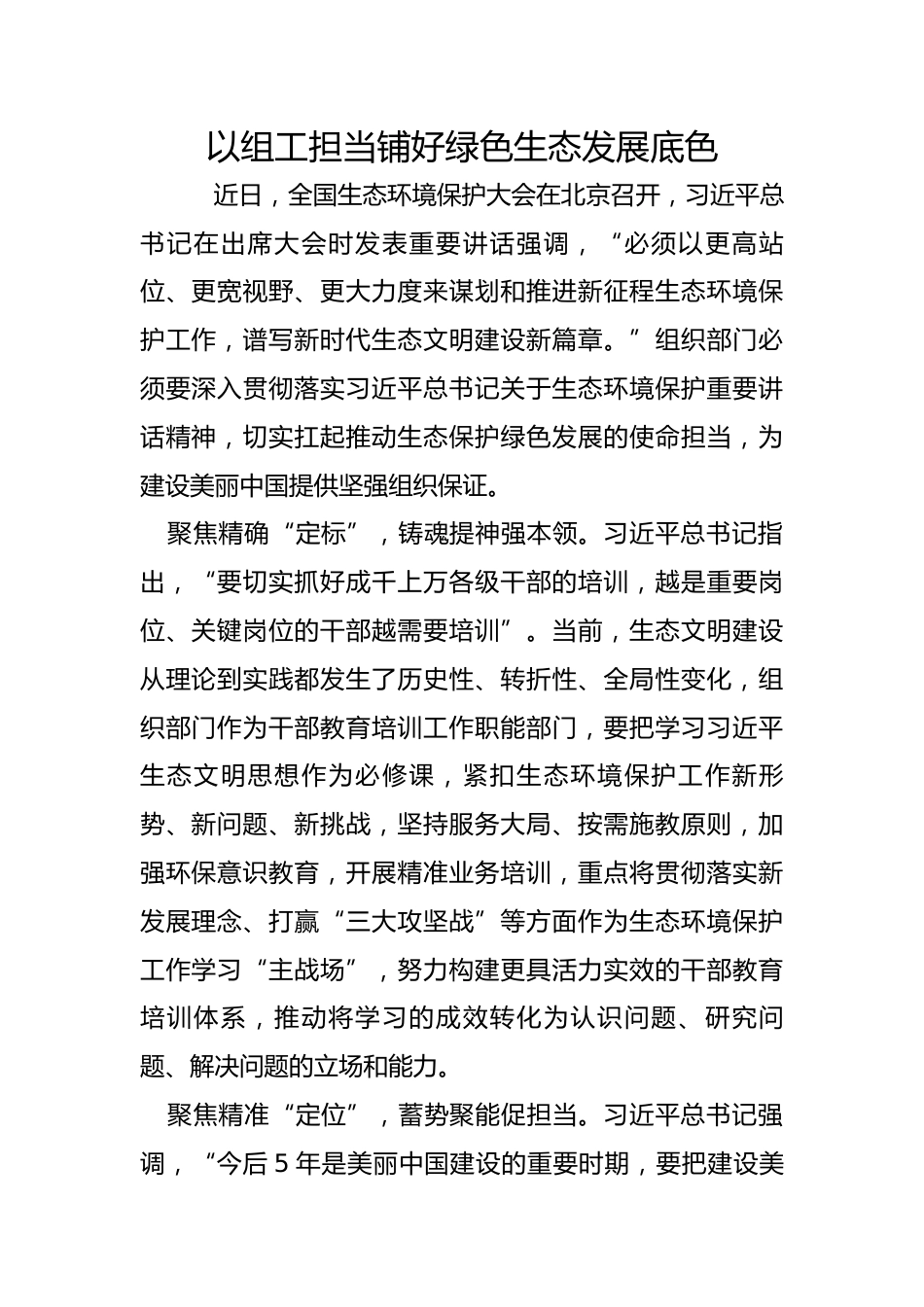 以组工担当铺好绿色生态发展底色

近日，全国生态环境保护大会在北京召开，习近平总书记在出席大会时发表重要讲话强调，“必须以更高站位、更宽视野、更大力度来谋划和推进新征程生态环境保护工作，谱写新时代生态文明建设新篇章。”组织部门必须要深入贯彻落实习近平总书记关于生态环境保护重要讲话精神，切实扛起推动生态保护绿色发展的使命担当，为建设美丽中国提供坚强组织保证。

聚焦精确“定标”，铸魂提神强本领。习近平总书记指出，“要切实抓好成千上万各级干部的培训，越是重要岗位、关键岗位的干部越需要培训”。当前，生态文明建设从理论到实践都发生了历史性、转折性、全局性变化，组织部门作为干部教育培训工作职能部门，要把学习习近平生态文明思想作为必修课，紧扣生态环境保护工作新形势、新问题、新挑战，坚持服务大局、按需施教原则，加强环保意识教育，开展精准业务培训，重点将贯彻落实新发展理念、打赢“三大攻坚战”等方面作为生态环境保护工作学习“主战场”，努力构建更具活力实效的干部教育培训体系，推动将学习的成效转化为认识问题、研究问题、解决问题的立场和能力。

聚焦精准“定位”，蓄势聚能促担当。习近平总书记强调，“今后 5 年是美丽中国建设的重要时期，要把建设美